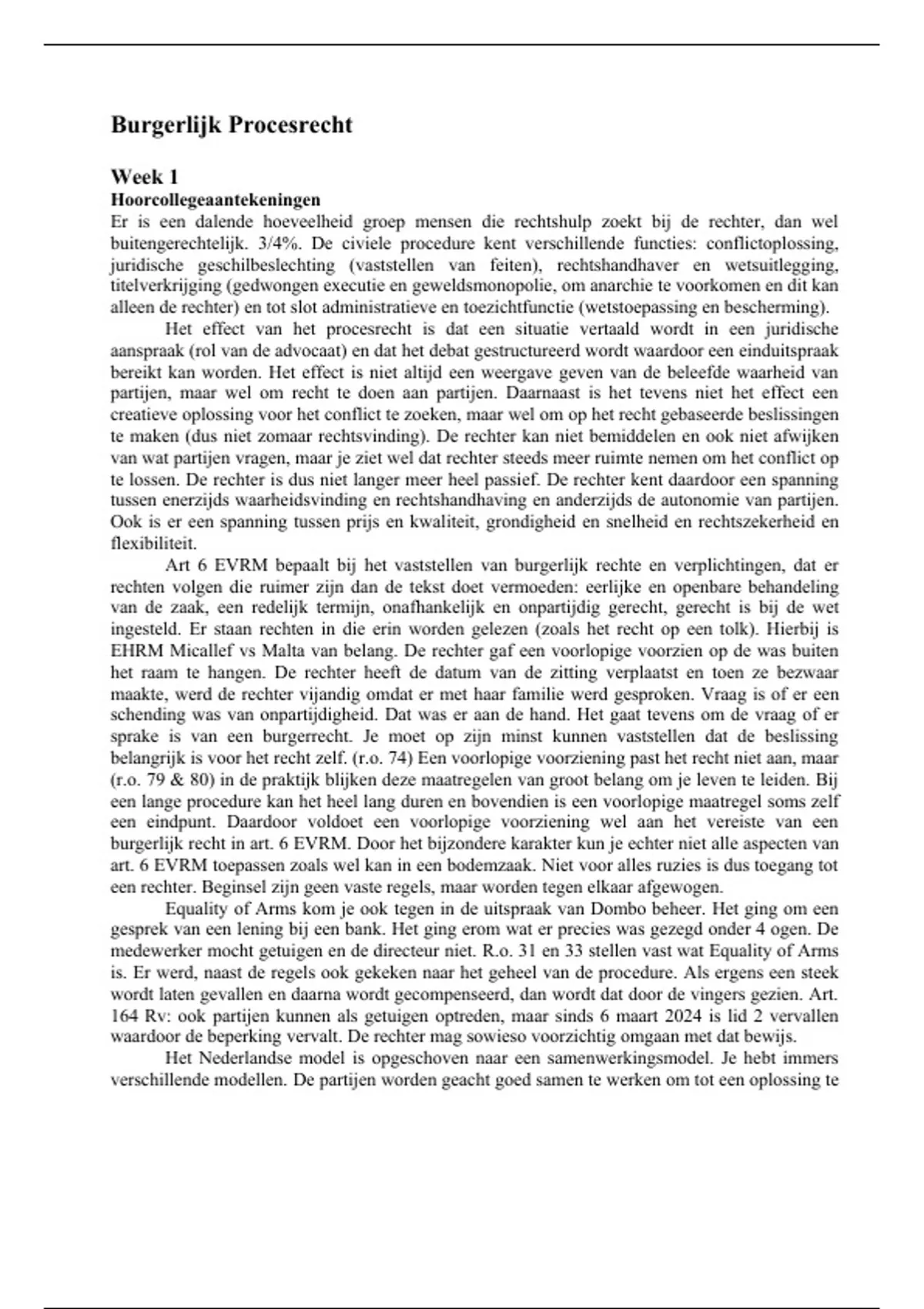 Burgerlijk Procesrecht

Week 1
Hoorcollegeaantekeningen
Er is een dalende hoeveelheid groep mensen die rechtshulp zoekt bij de rechter, dan wel buitengerechtelijk. 3/4%. De civiele procedure kent verschillende functies: conflictoplossing, juridische geschilbeslechting (vaststellen van feiten), rechtshandhaver en wetsuitlegging, titelverkrijging (gedwongen executie en geweldsmonopolie, om anarchie te voorkomen en dit kan alleen de rechter) en tot slot administratieve en toezichtfunctie (wetstoepassing en bescherming).

Het effect van het procesrecht is dat een situatie vertaald wordt in een juridische aanspraak (rol van de advocaat) en dat het debat gestructureerd wordt waardoor een einduitspraak bereikt kan worden. Het effect is niet altijd een weergave geven van de beleefde waarheid van partijen, maar wel om recht te doen aan partijen. Daarnaast is het tevens niet het effect een creatieve oplossing voor het conflict te zoeken, maar wel om op het recht gebaseerde beslissingen te maken (dus niet zomaar rechtsvinding). De rechter kan niet bemiddelen en ook niet afwijken van wat partijen vragen, maar je ziet wel dat rechter steeds meer ruimte nemen om het conflict op te lossen. De rechter is dus niet langer meer heel passief. De rechter kent daardoor een spanning tussen enerzijds waarheidsvinding en rechtshandhaving en anderzijds de autonomie van partijen. Ook is er een spanning tussen prijs en kwaliteit, grondigheid en snelheid en rechtszekerheid en flexibiliteit.

Art 6 EVRM bepaalt bij het vaststellen van burgerlijk rechte en verplichtingen, dat er rechten volgen die ruimer zijn dan de tekst doet vermoeden: eerlijke en openbare behandeling van de zaak, een redelijk termijn, onafhankelijk en onpartijdig gerecht, gerecht is bij de wet ingesteld. Er staan rechten in die erin worden gelezen (zoals het recht op een tolk). Hierbij is EHRM Micallef vs Malta van belang. De rechter gaf een voorlopige voorzien op de was buiten het raam te hangen. De rechter heeft de datum van de zitting verplaatst en toen ze bezwaar maakte, werd de rechter vijandig omdat er met haar familie werd gesproken. Vraag is of er een schending was van onpartijdigheid. Dat was er aan de hand. Het gaat tevens om de vraag of er sprake is van een burgerrecht. Je moet op zijn minst kunnen vaststellen dat de beslissing belangrijk is voor het recht zelf. (r.o. 74) Een voorlopige voorziening past het recht niet aan, maar (r.o. 79 & 80) in de praktijk blijken deze maatregelen van groot belang om je leven te leiden. Bij een lange procedure kan het heel lang duren en bovendien is een voorlopige maatregel soms zelf een eindpunt. Daardoor voldoet een voorlopige voorziening wel aan het vereiste van een burgerlijk recht in art. 6 EVRM. Door het bijzondere karakter kun je echter niet alle aspecten van art. 6 EVRM toepassen zoals wel kan in een bodemzaak. Niet voor alles ruzies is dus toegang tot een rechter. Beginsel zijn geen vaste regels, maar worden tegen elkaar afgewogen.

Equality of Arms kom je ook tegen in de uitspraak van Dombo beheer. Het ging om een gesprek van een lening bij een bank. Het ging erom wat er precies was gezegd onder 4 ogen. De medewerker mocht getuigen en de directeur niet. R.o. 31 en 33 stellen vast wat Equality of Arms is. Er werd, naast de regels ook gekeken naar het geheel van de procedure. Als ergens een steek wordt laten gevallen en daarna wordt gecompenseerd, dan wordt dat door de vingers gezien. Art. 164 Rv: ook partijen kunnen als getuigen optreden, maar sinds 6 maart 2024 is lid 2 vervallen waardoor de beperking vervalt. De rechter mag sowieso voorzichtig omgaan met dat bewijs.

Het Nederlandse model is opgeschoven naar een samenwerkingsmodel. Je hebt immers verschillende modellen. De partijen worden geacht goed samen te werken om tot een oplossing te